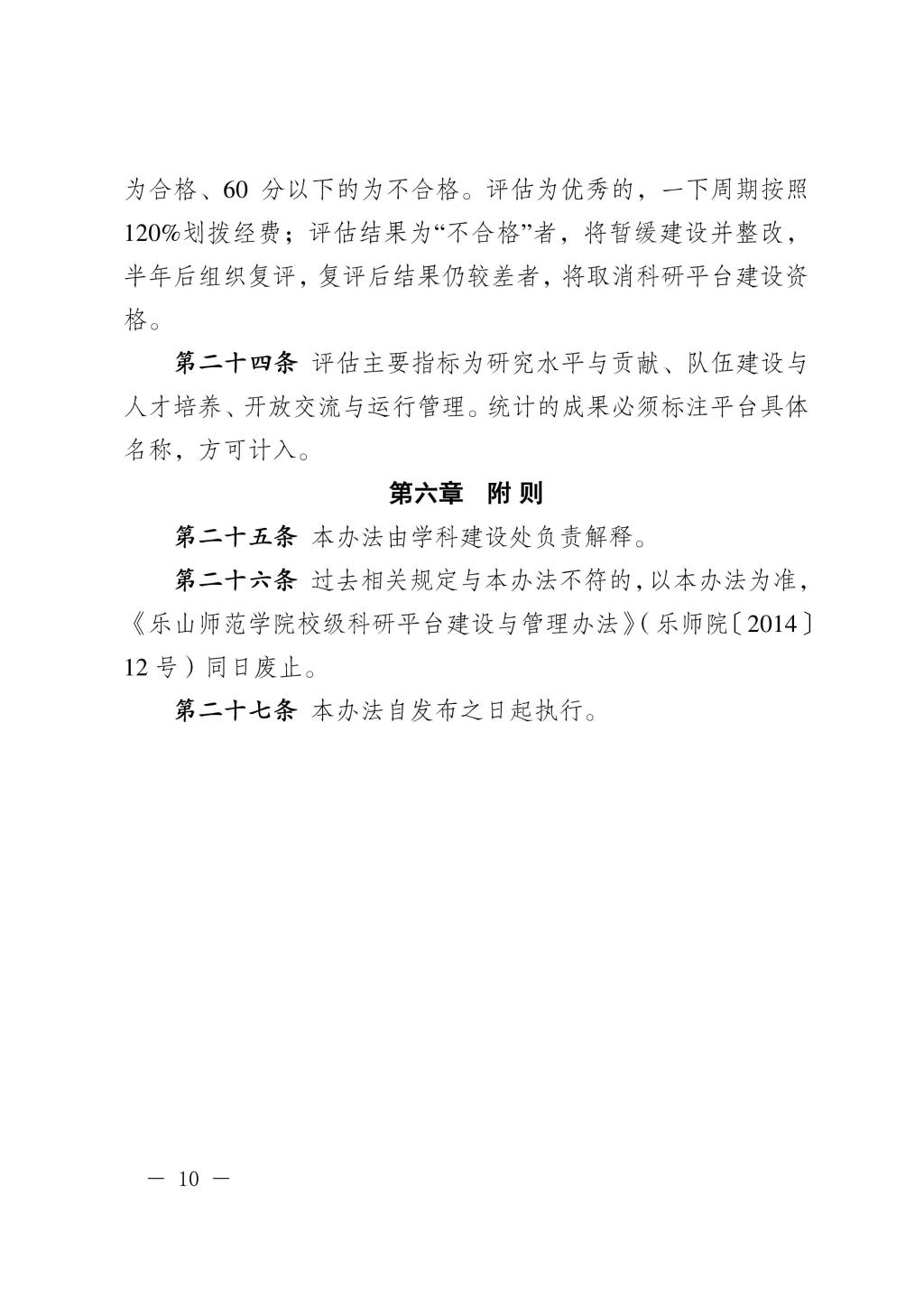 为合格、60 分以下的为不合格。评估为优秀的，一下周期按照120%划拨经费；评估结果为“不合格”者，将暂缓建设并整改，半年后组织复评，复评后结果仍较差者，将取消科研平台建设资格。

第二十四条 评估主要指标为研究水平与贡献、队伍建设与人才培养、开放交流与运行管理。统计的成果必须标注平台具体名称，方可计入。

第六章 附 则

第二十五条 本办法由学科建设处负责解释。

第二十六条 过去相关规定与本办法不符的，以本办法为准，《乐山师范学院校级科研平台建设与管理办法》（乐师院〔2014〕12 号）同日废止。

第二十七条 本办法自发布之日起执行。

— 10 —